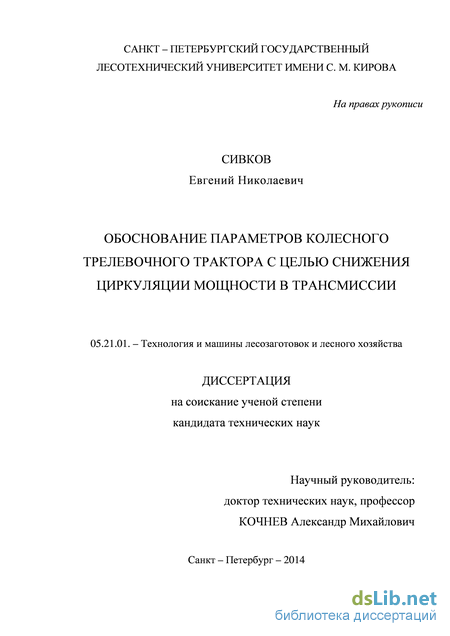 САНКТ – ПЕТЕРБУРГСКИЙ ГОСУДАРСТВЕННЫЙ
ЛЕСОТЕХНИЧЕСКИЙ УНИВЕРСИТЕТ ИМЕНИ С. М. КИРОВА

На правах рукописи

СИВКОВ
Евгений Николаевич

ОБОСНОВАНИЕ ПАРАМЕТРОВ КОЛЕСНОГО ТРЕЛЕВОЧНОГО ТРАКТОРА С ЦЕЛЬЮ СНИЖЕНИЯ ЦИРКУЛЯЦИИ МОЩНОСТИ В ТРАНСМИССИИ

05.21.01. – Технология и машины лесозаготовок и лесного хозяйства

ДИССЕРТАЦИЯ
на соискание ученой степени
кандидата технических наук

Научный руководитель:
доктор технических наук, профессор
КОЧНЕВ Александр Михайлович

Санкт – Петербург – 2014

dsLib.net
библиотека диссертаций